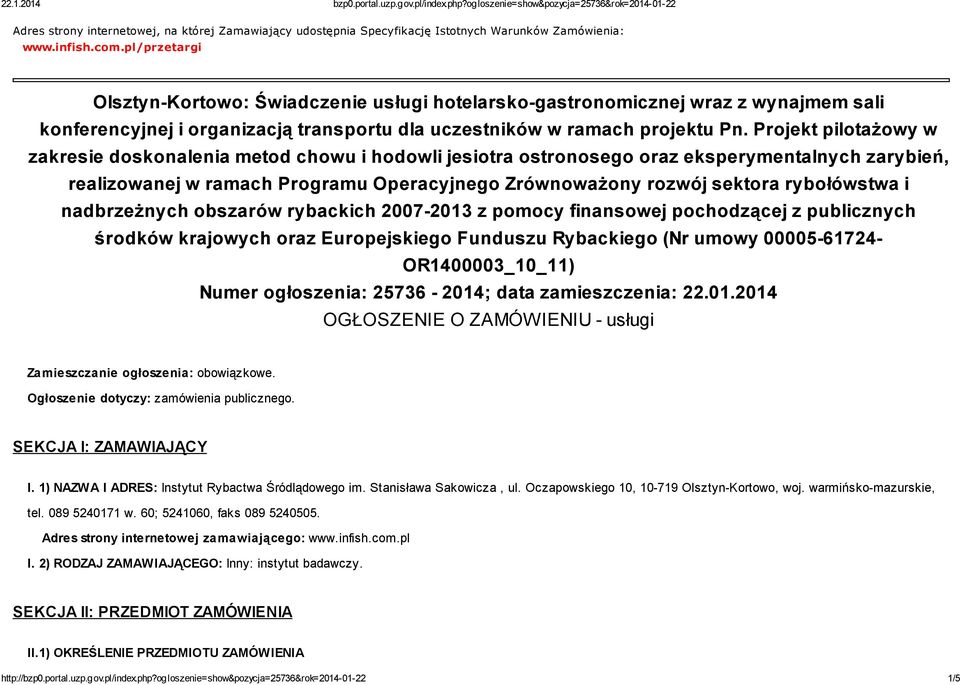 22.1.2014 bzp0.portal.uzp.gov.pl/index.php?ogloszenie=show&pozycja=25736&rok=2014-01-22

Adres strony internetowej, na której Zamawiający udostępnia Specyfikację Istotnych Warunków Zamówienia: www.infish.com.pl/przetargi

Olsztyn-Kortowo: Świadczenie usługi hotelarsko-gastronomicznej wraz z wynajmem sali konferencyjnej i organizacją transportu dla uczestników w ramach projektu Pn. Projekt pilotażowy w zakresie doskonalenia metod chowu i hodowli jesiotra ostronosego oraz eksperymentalnych zarybień, realizowanej w ramach Programu Operacyjnego Zrównoważony rozwój sektora rybołówstwa i nadbrzeżnych obszarów rybackich 2007-2013 z pomocy finansowej pochodzącej z publicznych środków krajowych oraz Europejskiego Funduszu Rybackiego (Nr umowy 00005-61724-OR1400003_10_11)
Numer ogłoszenia: 25736 - 2014; data zamieszczenia: 22.01.2014
OGŁOSZENIE O ZAMÓWIENIU - usługi

Zamieszczanie ogłoszenia: obowiązkowe.
Ogłoszenie dotyczy: zamówienia publicznego.

SEKCJA I: ZAMAWIAJĄCY

I. 1) NAZWA I ADRES: Instytut Rybactwa Śródlądowego im. Stanisława Sakowicza , ul. Oczapowskiego 10, 10-719 Olsztyn-Kortowo, woj. warmińsko-mazurskie, tel. 089 5240171 w. 60; 5241060, faks 089 5240505.
Adres strony internetowej zamawiającego: www.infish.com.pl
I. 2) RODZAJ ZAMAWIAJĄCEGO: Inny: instytut badawczy.

SEKCJA II: PRZEDMIOT ZAMÓWIENIA

II.1) OKREŚLENIE PRZEDMIOTU ZAMÓWIENIA

http://bzp0.portal.uzp.gov.pl/index.php?ogloszenie=show&pozycja=25736&rok=2014-01-22 1/5